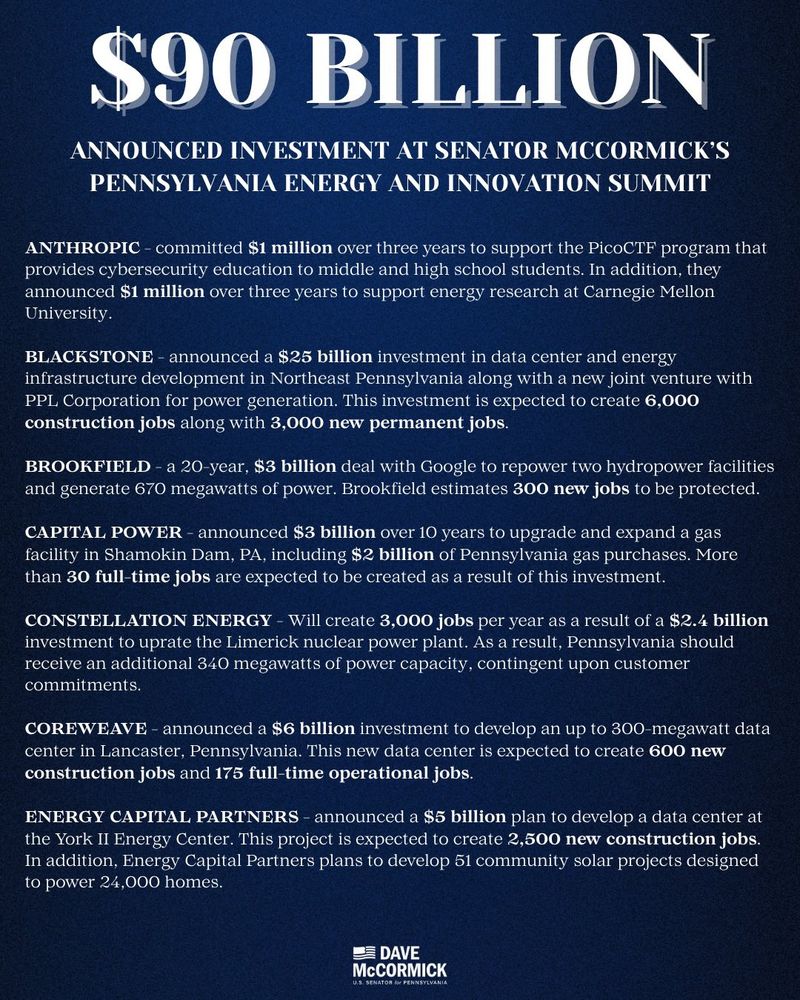 $90 BILLION

ANNOUNCED INVESTMENT AT SENATOR MCCORMICK'S PENNSYLVANIA ENERGY AND INNOVATION SUMMIT

ANTHROPIC - committed $1 million over three years to support the PicoCTF program that provides cybersecurity education to middle and high school students. In addition, they announced $1 million over three years to support energy research at Carnegie Mellon University.

BLACKSTONE - announced a $25 billion investment in data center and energy infrastructure development in Northeast Pennsylvania along with a new joint venture with PPL Corporation for power generation. This investment is expected to create 6,000 construction jobs along with 3,000 new permanent jobs.

BROOKFIELD - a 20-year, $3 billion deal with Google to repower two hydropower facilities and generate 670 megawatts of power. Brookfield estimates 300 new jobs to be protected.

CAPITAL POWER - announced $3 billion over 10 years to upgrade and expand a gas facility in Shamokin Dam, PA, including $2 billion of Pennsylvania gas purchases. More than 30 full-time jobs are expected to be created as a result of this investment.

CONSTELLATION ENERGY - Will create 3,000 jobs per year as a result of a $2.4 billion investment to uprate the Limerick nuclear power plant. As a result, Pennsylvania should receive an additional 340 megawatts of power capacity, contingent upon customer commitments.

COREWEAVE - announced a $6 billion investment to develop an up to 300-megawatt data center in Lancaster, Pennsylvania. This new data center is expected to create 600 new construction jobs and 175 full-time operational jobs.

ENERGY CAPITAL PARTNERS - announced a $5 billion plan to develop a data center at the York II Energy Center. This project is expected to create 2,500 new construction jobs. In addition, Energy Capital Partners plans to develop 51 community solar projects designed to power 24,000 homes.

DAVE McCORMICK
U.S. SENATOR for PENNSYLVANIA